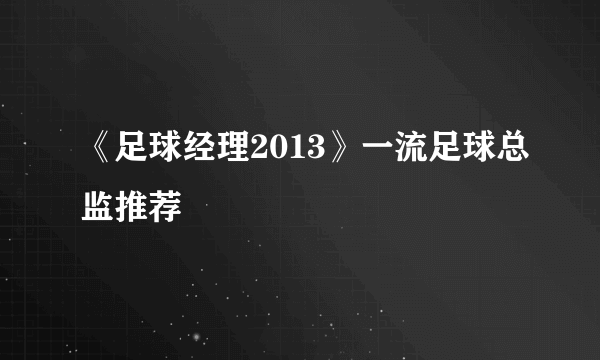 《足球经理2013》一流足球总监推荐